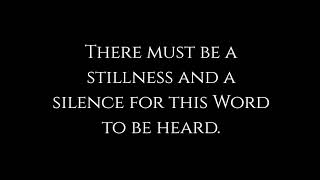 There must be a stillness and a silence for this Word to be heard.